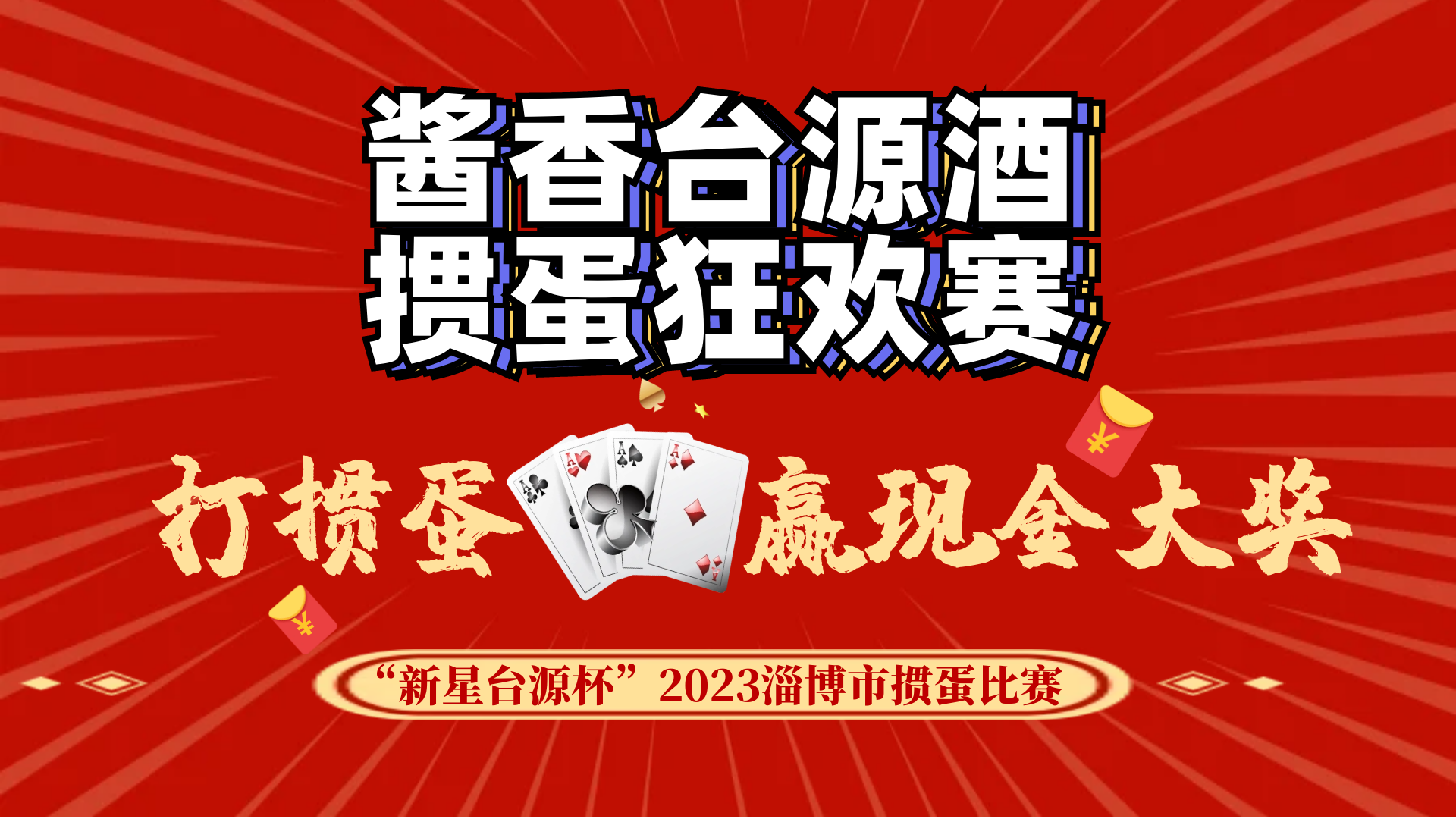 酱香台源酒
掼蛋狂欢赛

打掼蛋 赢现金大奖

“新星台源杯”2023淄博市掼蛋比赛